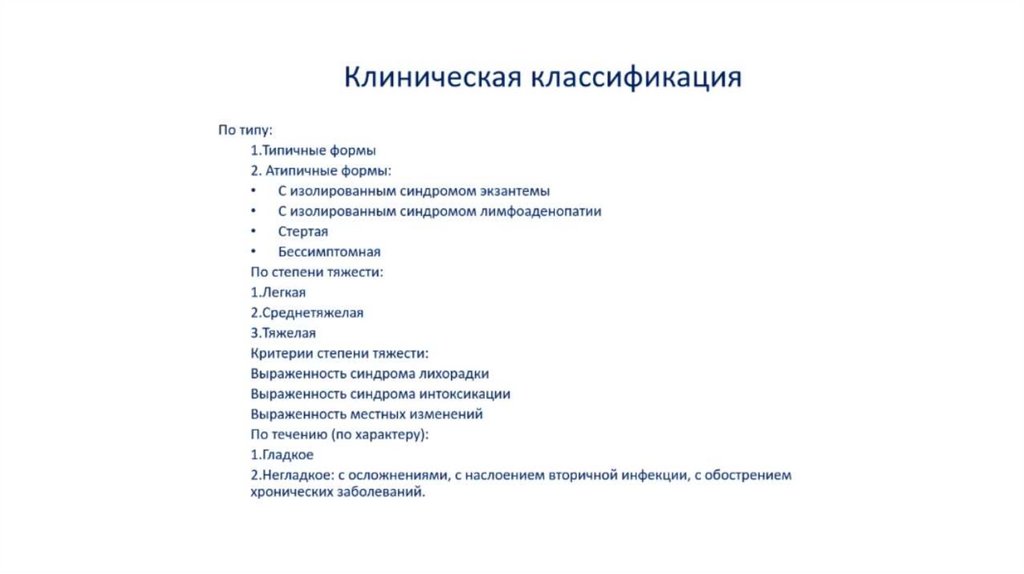 Клиническая классификация

По типу:

1.Типичные формы

2. Атипичные формы:

• С изолированным синдромом экзантемы

• С изолированным синдромом лимфоаденопатии

• Стертая

• Бессимптомная

По степени тяжести:

1.Легкая

2.Среднетяжелая

3.Тяжелая

Критерии степени тяжести:

Выраженность синдрома лихорадки

Выраженность синдрома интоксикации

Выраженность местных изменений

По течению (по характеру):

1.Гладкое

2.Негладкое: с осложнениями, с наслоением вторичной инфекции, с обострением хронических заболеваний.